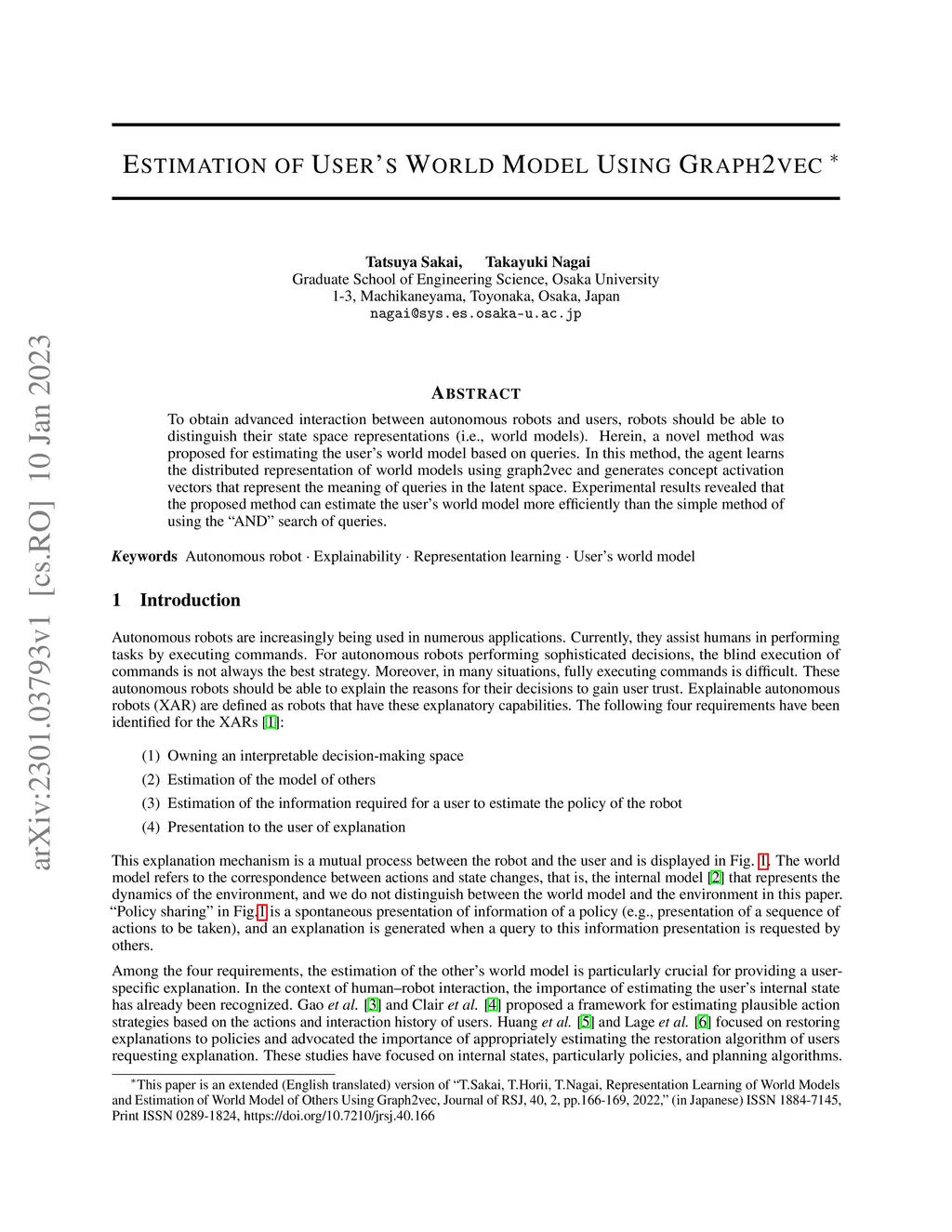 arXiv:2301.03793v1 [cs.RO] 10 Jan 2023

ESTIMATION OF USER'S WORLD MODEL USING GRAPH2VEC *

Tatsuya Sakai, Takayuki Nagai
Graduate School of Engineering Science, Osaka University
1-3, Machikaneyama, Toyonaka, Osaka, Japan
nagai@sys.es.osaka-u.ac.jp

ABSTRACT

To obtain advanced interaction between autonomous robots and users, robots should be able to distinguish their state space representations (i.e., world models). Herein, a novel method was proposed for estimating the user's world model based on queries. In this method, the agent learns the distributed representation of world models using graph2vec and generates concept activation vectors that represent the meaning of queries in the latent space. Experimental results revealed that the proposed method can estimate the user's world model more efficiently than the simple method of using the "AND" search of queries.

Keywords Autonomous robot · Explainability · Representation learning · User's world model

1 Introduction

Autonomous robots are increasingly being used in numerous applications. Currently, they assist humans in performing tasks by executing commands. For autonomous robots performing sophisticated decisions, the blind execution of commands is not always the best strategy. Moreover, in many situations, fully executing commands is difficult. These autonomous robots should be able to explain the reasons for their decisions to gain user trust. Explainable autonomous robots (XAR) are defined as robots that have these explanatory capabilities. The following four requirements have been identified for the XARs [1]:

(1) Owning an interpretable decision-making space

(2) Estimation of the model of others

(3) Estimation of the information required for a user to estimate the policy of the robot

(4) Presentation to the user of explanation

This explanation mechanism is a mutual process between the robot and the user and is displayed in Fig. 1. The world model refers to the correspondence between actions and state changes, that is, the internal model [2] that represents the dynamics of the environment, and we do not distinguish between the world model and the environment in this paper. "Policy sharing" in Fig.1 is a spontaneous presentation of information of a policy (e.g., presentation of a sequence of actions to be taken), and an explanation is generated when a query to this information presentation is requested by others.

Among the four requirements, the estimation of the other's world model is particularly crucial for providing a user-specific explanation. In the context of human–robot interaction, the importance of estimating the user's internal state has already been recognized. Gao et al. [3] and Clair et al. [4] proposed a framework for estimating plausible action strategies based on the actions and interaction history of users. Huang et al. [5] and Lage et al. [6] focused on restoring explanations to policies and advocated the importance of appropriately estimating the restoration algorithm of users requesting explanation. These studies have focused on internal states, particularly policies, and planning algorithms.

*This paper is an extended (English translated) version of "T.Sakai, T.Horii, T.Nagai, Representation Learning of World Models and Estimation of World Model of Others Using Graph2vec, Journal of RSJ, 40, 2, pp.166-169, 2022," (in Japanese) ISSN 1884-7145, Print ISSN 0289-1824, https://doi.org/10.7210/jrsj.40.166